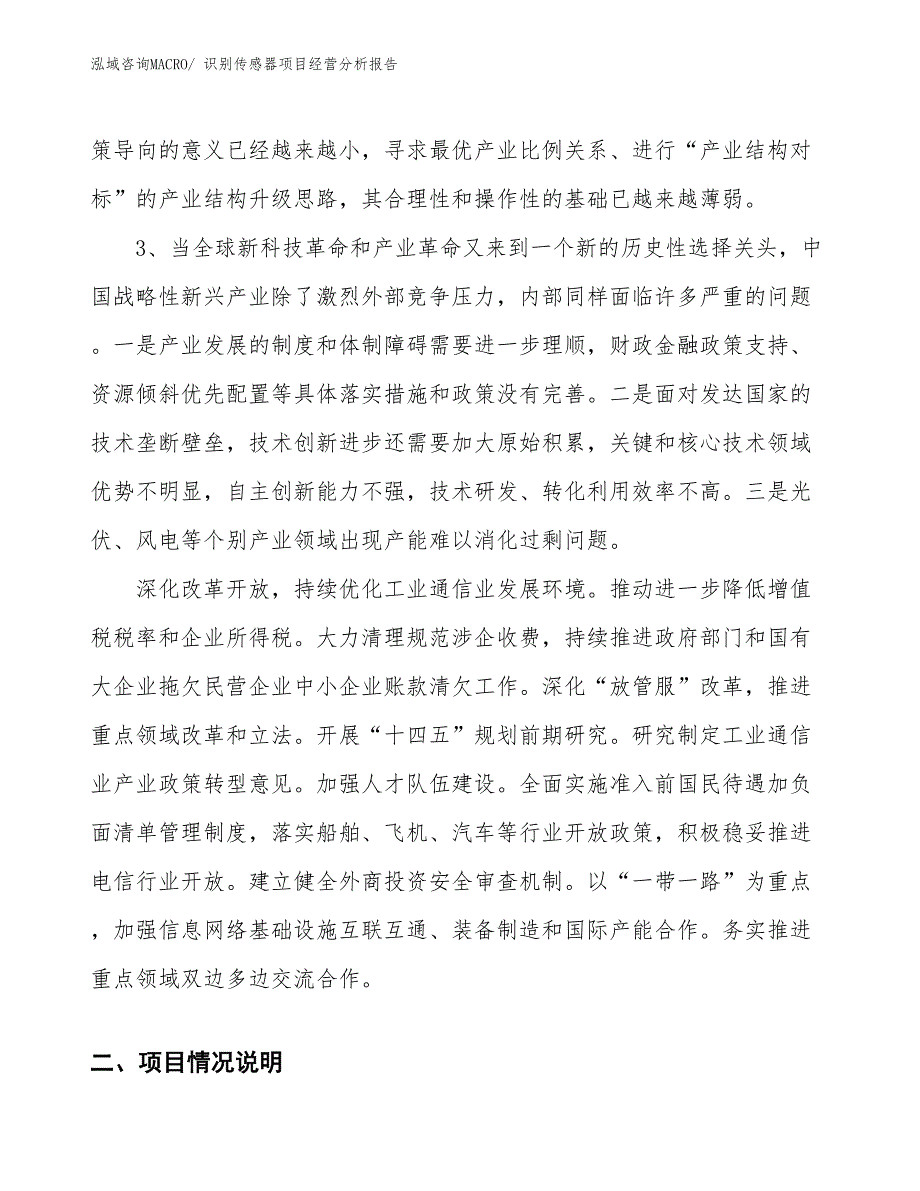 泓域咨询MACRO/ 识别传感器项目经营分析报告

策导向的意义已经越来越小，寻求最优产业比例关系、进行“产业结构对标”的产业结构升级思路，其合理性和操作性的基础已越来越薄弱。

3、当全球新科技革命和产业革命又来到一个新的历史性选择关头，中国战略性新兴产业除了激烈外部竞争压力，内部同样面临许多严重的问题。一是产业发展的制度和体制障碍需要进一步理顺，财政金融政策支持、资源倾斜优先配置等具体落实措施和政策没有完善。二是面对发达国家的技术垄断壁垒，技术创新进步还需要加大原始积累，关键和核心技术领域优势不明显，自主创新能力不强，技术研发、转化利用效率不高。三是光伏、风电等个别产业领域出现产能难以消化过剩问题。

深化改革开放，持续优化工业通信业发展环境。推动进一步降低增值税税率和企业所得税。大力清理规范涉企收费，持续推进政府部门和国有大企业拖欠民营企业中小企业账款清欠工作。深化“放管服”改革，推进重点领域改革和立法。开展“十四五”规划前期研究。研究制定工业通信业产业政策转型意见。加强人才队伍建设。全面实施准入前国民待遇加负面清单管理制度，落实船舶、飞机、汽车等行业开放政策，积极稳妥推进电信行业开放。建立健全外商投资安全审查机制。以“一带一路”为重点，加强信息网络基础设施互联互通、装备制造和国际产能合作。务实推进重点领域双边多边交流合作。

二、项目情况说明